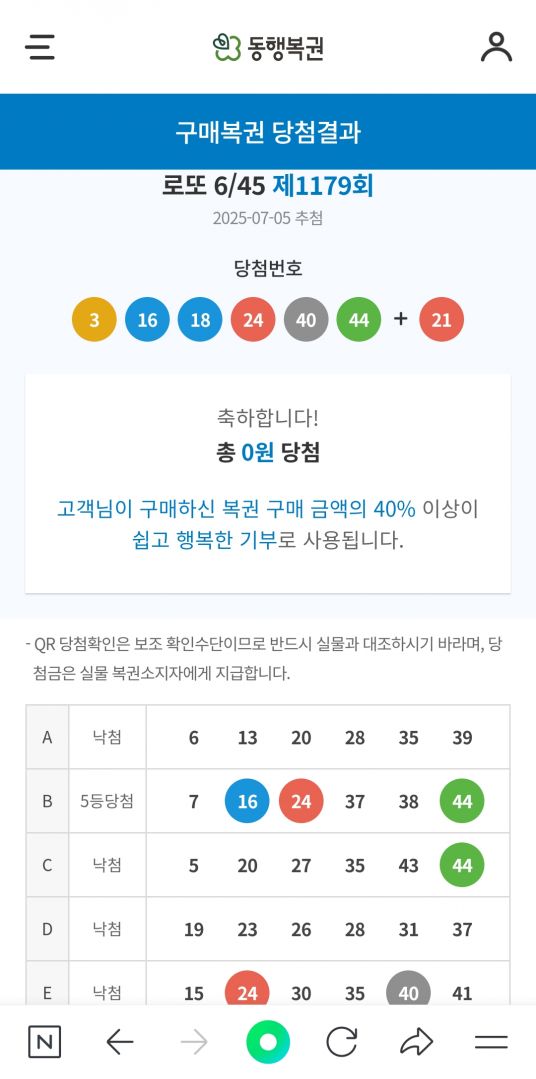 동행복권

구매복권 당첨결과

로또 6/45 제1179회

2025-07-05 추첨

당첨번호

3 16 18 24 40 44 + 21

축하합니다!
총 0원 당첨

고객님이 구매하신 복권 구매 금액의 40% 이상이 쉽고 행복한 기부로 사용됩니다.

- QR 당첨확인은 보조 확인수단이므로 반드시 실물과 대조하시기 바라며, 당첨금은 실물 복권소지자에게 지급합니다.

| A | 낙첨 | 6 | 13 | 20 | 28 | 35 | 39 |
|---|---|---|---|---|---|---|---|
| B | 5등당첨 | 7 | 16 | 24 | 37 | 38 | 44 |
| C | 낙첨 | 5 | 20 | 27 | 35 | 43 | 44 |
| D | 낙첨 | 19 | 23 | 26 | 28 | 31 | 37 |
| E | 낙첨 | 15 | 24 | 30 | 35 | 40 | 41 |

N